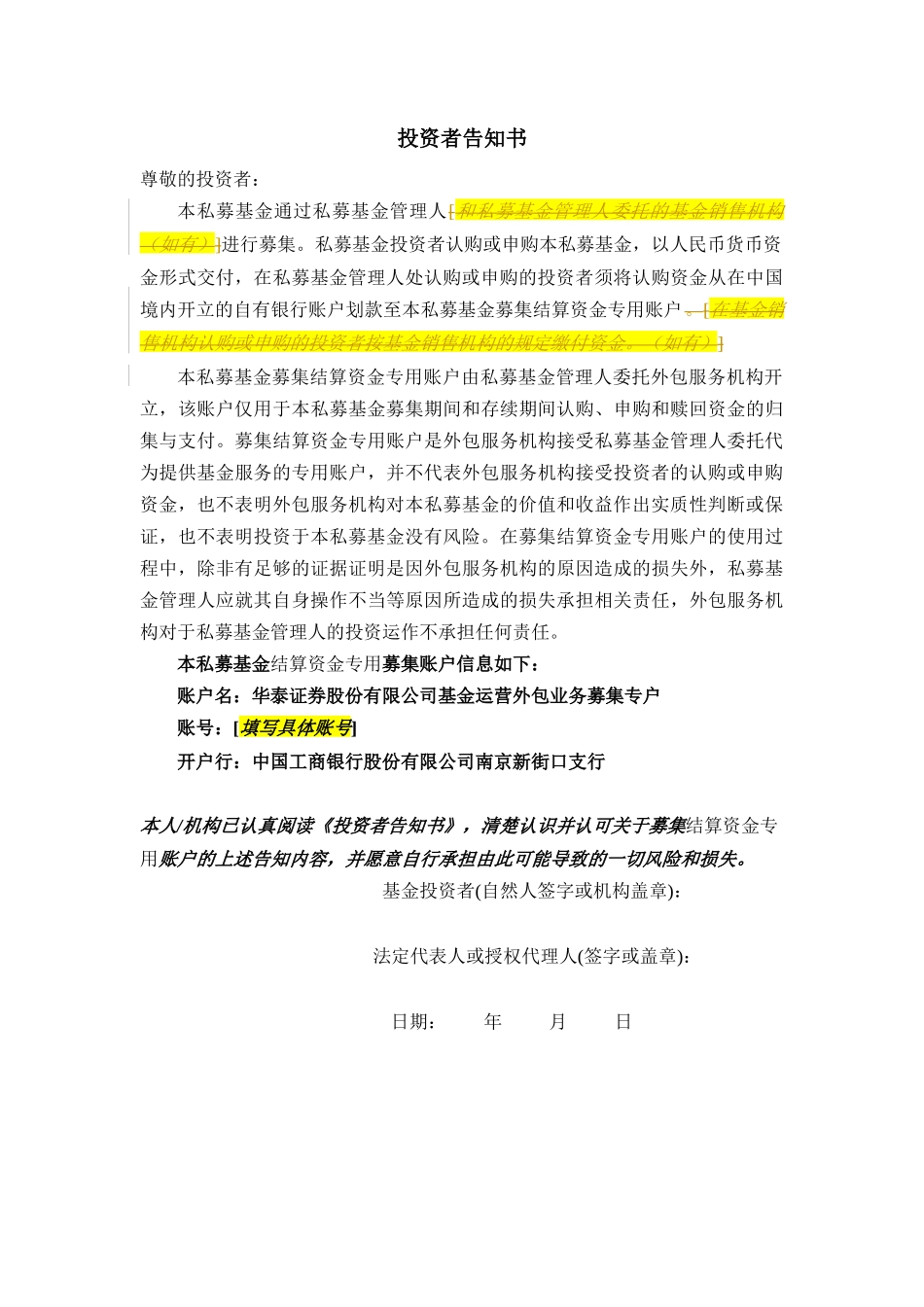 投资者告知书

尊敬的投资者：

本私募基金通过私募基金管理人[和私募基金管理人委托的基金销售机构（如有）]进行募集。私募基金投资者认购或申购本私募基金，以人民币货币资金形式交付，在私募基金管理人处认购或申购的投资者须将认购资金从在中国境内开立的自有银行账户划款至本私募基金募集结算资金专用账户。[在基金销售机构认购或申购的投资者按基金销售机构的规定缴付资金。（如有）]

本私募基金募集结算资金专用账户由私募基金管理人委托外包服务机构开立，该账户仅用于本私募基金募集期间和存续期间认购、申购和赎回资金的归集与支付。募集结算资金专用账户是外包服务机构接受私募基金管理人委托代为提供基金服务的专用账户，并不代表外包服务机构接受投资者的认购或申购资金，也不表明外包服务机构对本私募基金的价值和收益作出实质性判断或保证，也不表明投资于本私募基金没有风险。在募集结算资金专用账户的使用过程中，除非有足够的证据证明是因外包服务机构的原因造成的损失外，私募基金管理人应就其自身操作不当等原因所造成的损失承担相关责任，外包服务机构对于私募基金管理人的投资运作不承担任何责任。

本私募基金结算资金专用募集账户信息如下：

账户名：华泰证券股份有限公司基金运营外包业务募集专户

账号：[填写具体账号]

开户行：中国工商银行股份有限公司南京新街口支行

本人/机构已认真阅读《投资者告知书》，清楚认识并认可关于募集结算资金专用账户的上述告知内容，并愿意自行承担由此可能导致的一切风险和损失。

基金投资者(自然人签字或机构盖章)：

法定代表人或授权代理人(签字或盖章)：

日期： 年 月 日